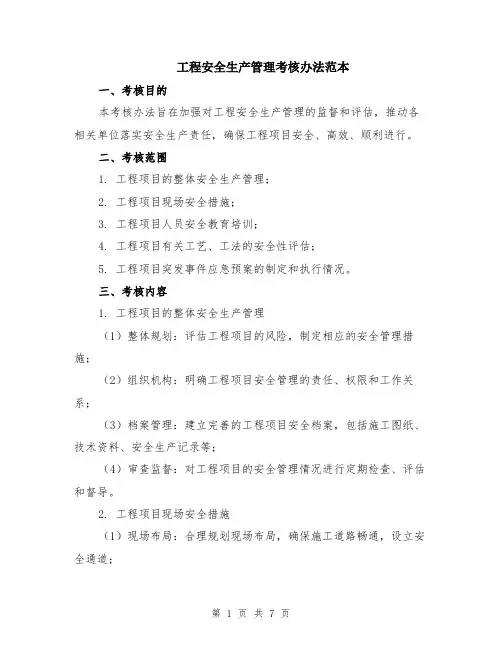 工程安全生产管理考核办法范本

一、考核目的

本考核办法旨在加强对工程安全生产管理的监督和评估，推动各相关单位落实安全生产责任，确保工程项目安全、高效、顺利进行。

二、考核范围

1. 工程项目的整体安全生产管理；

2. 工程项目现场安全措施；

3. 工程项目人员安全教育培训；

4. 工程项目有关工艺、工法的安全性评估；

5. 工程项目突发事件应急预案的制定和执行情况。

三、考核内容

1. 工程项目的整体安全生产管理

（1）整体规划：评估工程项目的风险，制定相应的安全管理措施；

（2）组织机构：明确工程项目安全管理的责任、权限和工作关系；

（3）档案管理：建立完善的工程项目安全档案，包括施工图纸、技术资料、安全生产记录等；

（4）审查监督：对工程项目的安全管理情况进行定期检查、评估和督导。

2. 工程项目现场安全措施

（1）现场布局：合理规划现场布局，确保施工道路畅通，设立安全通道；

第 1 页 共 7 页